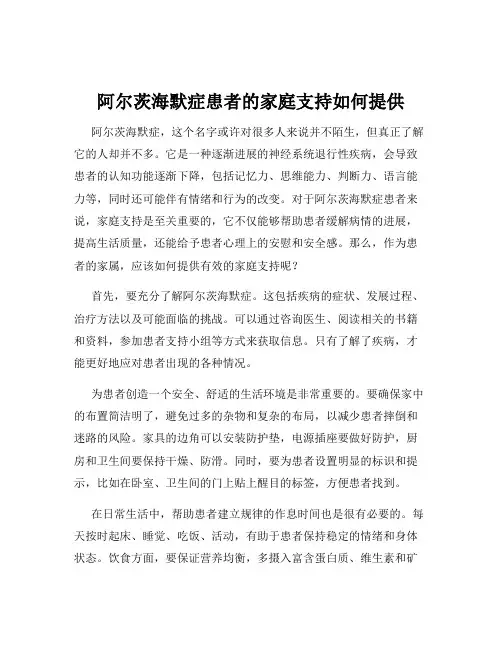 阿尔茨海默症患者的家庭支持如何提供

阿尔茨海默症，这个名字或许对很多人来说并不陌生，但真正了解它的人却并不多。它是一种逐渐进展的神经系统退行性疾病，会导致患者的认知功能逐渐下降，包括记忆力、思维能力、判断力、语言能力等，同时还可能伴有情绪和行为的改变。对于阿尔茨海默症患者来说，家庭支持是至关重要的，它不仅能够帮助患者缓解病情的进展，提高生活质量，还能给予患者心理上的安慰和安全感。那么，作为患者的家属，应该如何提供有效的家庭支持呢？

首先，要充分了解阿尔茨海默症。这包括疾病的症状、发展过程、治疗方法以及可能面临的挑战。可以通过咨询医生、阅读相关的书籍和资料，参加患者支持小组等方式来获取信息。只有了解了疾病，才能更好地应对患者出现的各种情况。

为患者创造一个安全、舒适的生活环境是非常重要的。要确保家中的布置简洁明了，避免过多的杂物和复杂的布局，以减少患者摔倒和迷路的风险。家具的边角可以安装防护垫，电源插座要做好防护，厨房和卫生间要保持干燥、防滑。同时，要为患者设置明显的标识和提示，比如在卧室、卫生间的门上贴上醒目的标签，方便患者找到。

在日常生活中，帮助患者建立规律的作息时间也是很有必要的。每天按时起床、睡觉、吃饭、活动，有助于患者保持稳定的情绪和身体状态。饮食方面，要保证营养均衡，多摄入富含蛋白质、维生素和矿